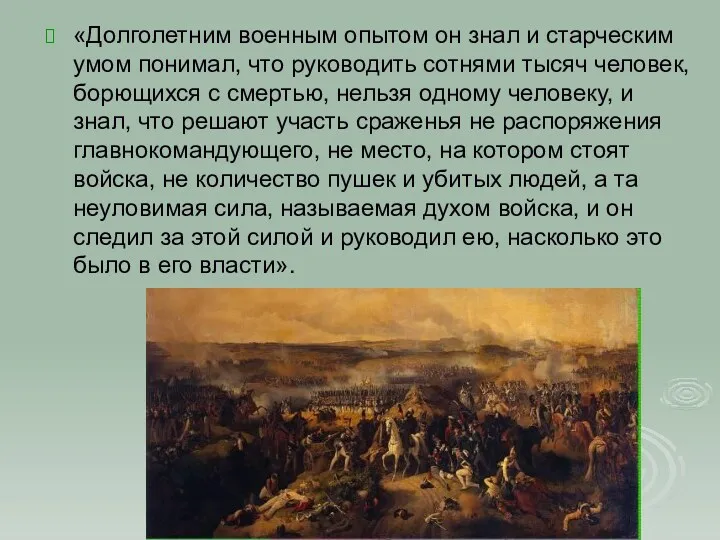 «Долголетним военным опытом он знал и старческим умом понимал, что руководить сотнями тысяч человек, борющихся с смертью, нельзя одному человеку, и знал, что решают участь сраженья не распоряжения главнокомандующего, не место, на котором стоят войска, не количество пушек и убитых людей, а та неуловимая сила, называемая духом войска, и он следил за этой силой и руководил ею, насколько это было в его власти».